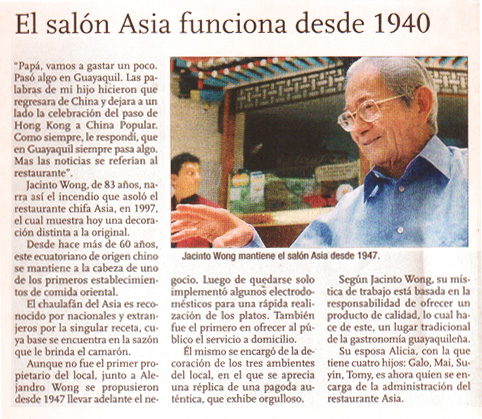 El salón Asia funciona desde 1940

"Papá, vamos a gastar un poco. Pasó algo en Guayaquil. Las palabras de mi hijo hicieron que regresara de China y dejara a un lado la celebración del paso de Hong Kong a China Popular. Como siempre, le respondí, que en Guayaquil siempre pasa algo. Mas las noticias se referían al restaurante".

Jacinto Wong, de 83 años, narra así el incendio que asoló el restaurante chifa Asia, en 1997, el cual muestra hoy una decoración distinta a la original.

Desde hace más de 60 años, este ecuatoriano de origen chino se mantiene a la cabeza de uno de los primeros establecimientos de comida oriental.

El chaulafán del Asia es reconocido por nacionales y extranjeros por la singular receta, cuya base se encuentra en la sazón que le brinda el camarón.

Aunque no fue el primer propietario del local, junto a Alejandro Wong se propusieron desde 1947 llevar adelante el negocio. Luego de quedarse solo implementó algunos electrodomésticos para una rápida realización de los platos. También fue el primero en ofrecer al público el servicio a domicilio.

Él mismo se encargó de la decoración de los tres ambientes del local, en el que se aprecia una réplica de una pagoda auténtica, que exhibe orgulloso.

Según Jacinto Wong, su mística de trabajo está basada en la responsabilidad de ofrecer un producto de calidad, lo cual hace de este, un lugar tradicional de la gastronomía guayaquileña.

Su esposa Alicia, con la que tiene cuatro hijos: Galo, Mai, Suyin, Tomy, es ahora quien se encarga de la administración del restaurante Asia.

Jacinto Wong mantiene el salón Asia desde 1947.